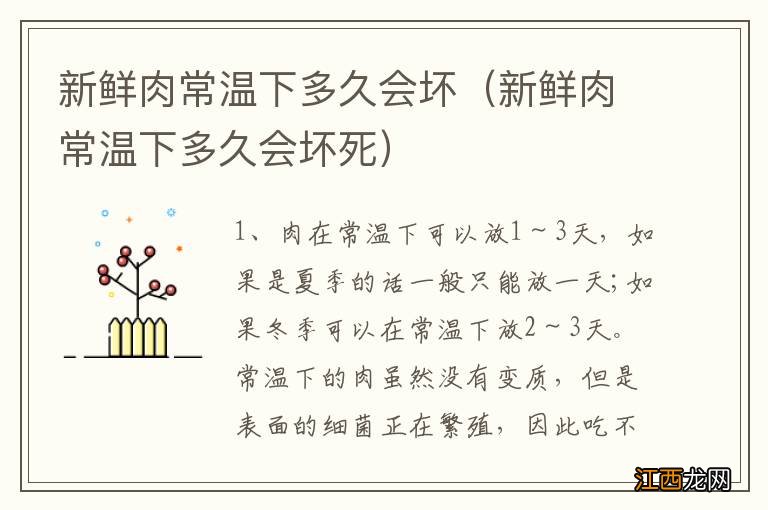 新鲜肉常温下多久会坏（新鲜肉常温下多久会坏死）

1、肉在常温下可以放1～3天，如果是夏季的话一般只能放一天；如果冬季可以在常温下放2～3天。常温下的肉虽然没有变质，但是表面的细菌正在繁殖，因此吃不

江西龙网